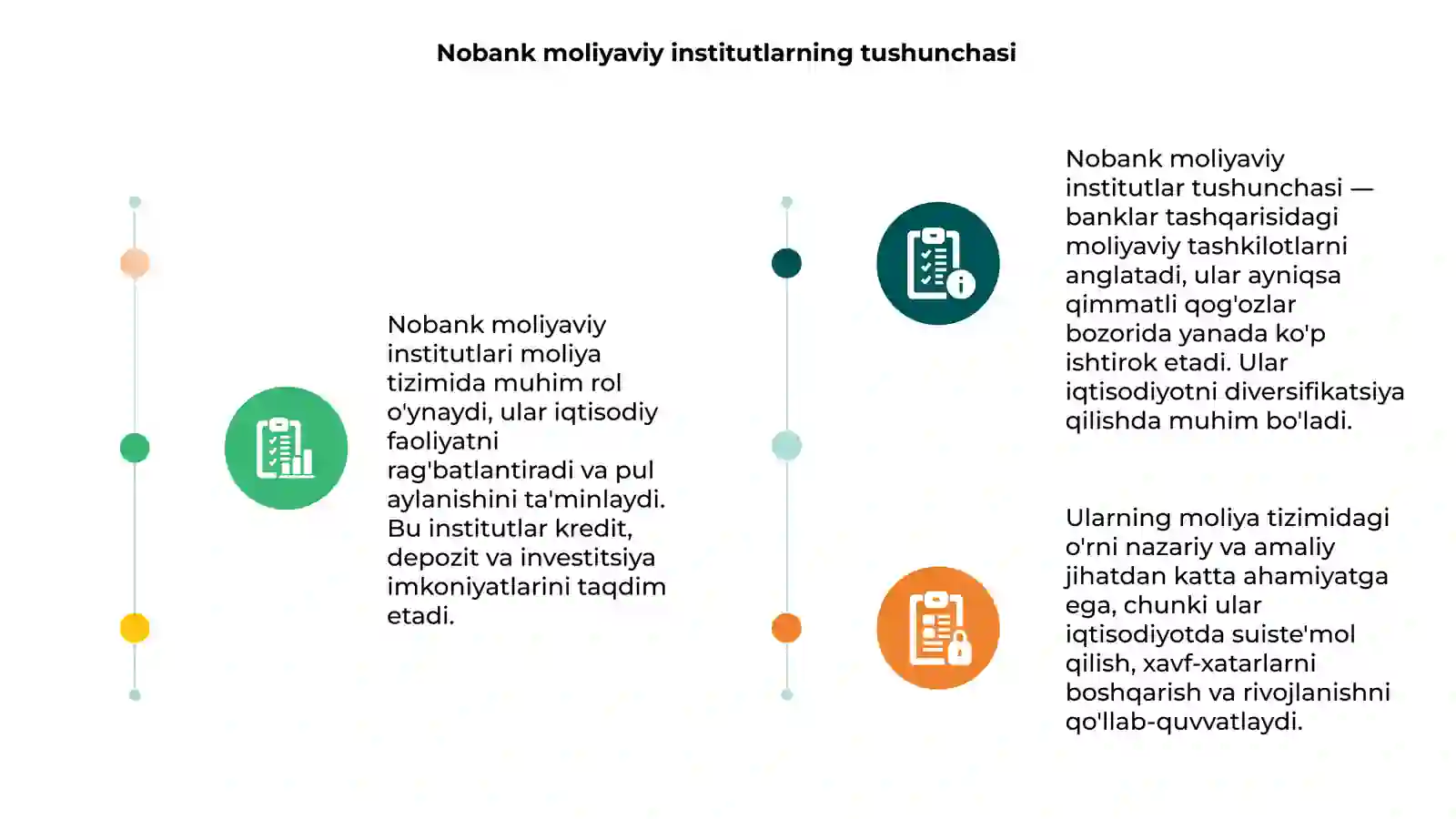 Nobank moliyaviy institutlarning tushunchasi

Nobank moliyaviy institutlari moliya tizimida muhim rol o'ynaydi, ular iqtisodiy faoliyatni rag'batlantiradi va pul aylanishini ta'minlaydi. Bu institutlar kredit, depozit va investitsiya imkoniyatlarini taqdim etadi.

Nobank moliyaviy institutlar tushunchasi — banklar tashqarisidagi moliyaviy tashkilotlarni anglatadi, ular ayniqsa qimmatli qog'ozlar bozorida yanada ko'p ishtirok etadi. Ular iqtisodiyotni diversifikatsiya qilishda muhim bo'ladi.

Ularning moliya tizimidagi o'rni nazariy va amaliy jihatdan katta ahamiyatga ega, chunki ular iqtisodiyotda suiste'mol qilish, xavf-xatarlarni boshqarish va rivojlanishni qo'llab-quvvatlaydi.